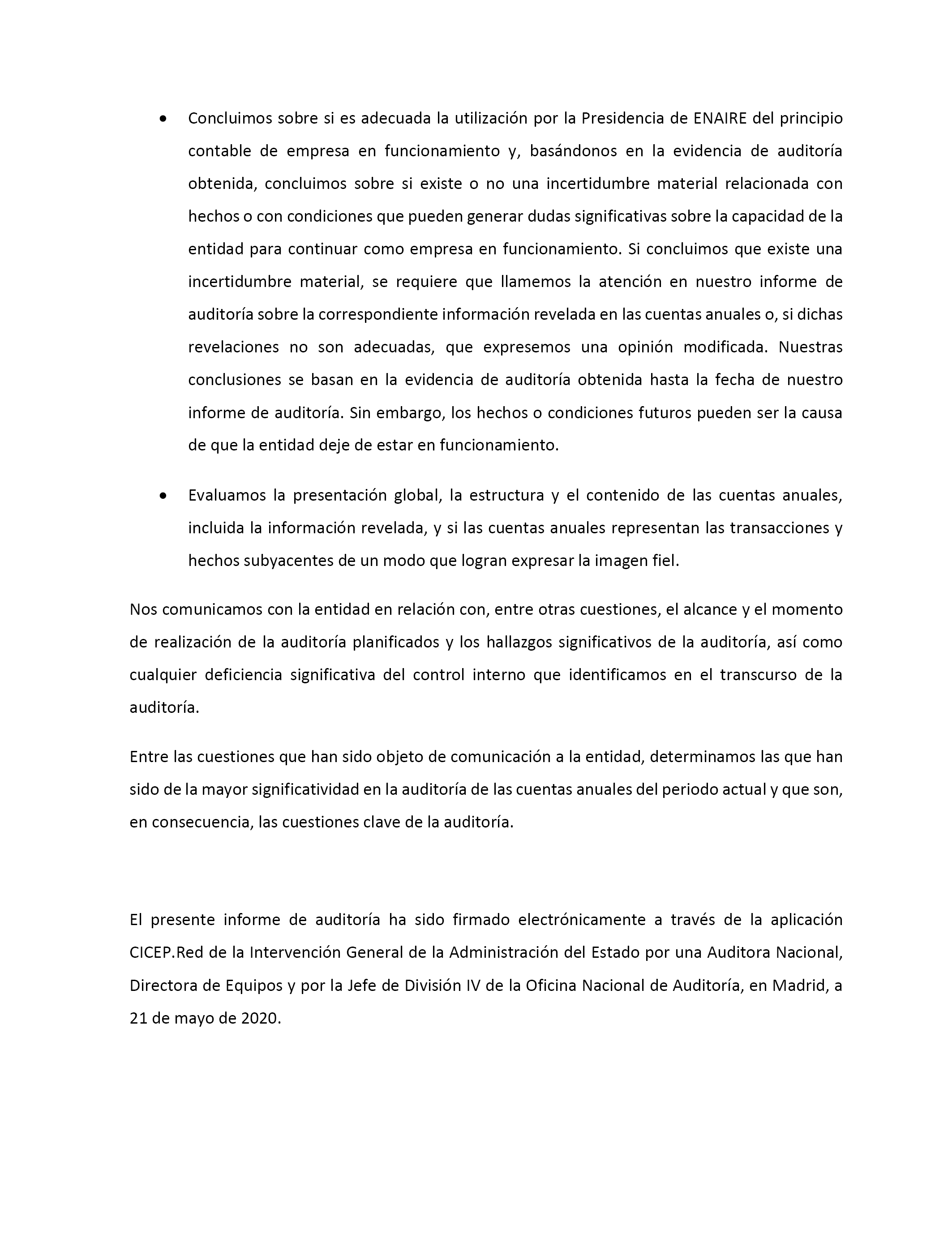 • Concluimos sobre si es adecuada la utilización por la Presidencia de ENAIRE del principio contable de empresa en funcionamiento y, basándonos en la evidencia de auditoría obtenida, concluimos sobre si existe o no una incertidumbre material relacionada con hechos o con condiciones que pueden generar dudas significativas sobre la capacidad de la entidad para continuar como empresa en funcionamiento. Si concluimos que existe una incertidumbre material, se requiere que llamemos la atención en nuestro informe de auditoría sobre la correspondiente información revelada en las cuentas anuales o, si dichas revelaciones no son adecuadas, que expresemos una opinión modificada. Nuestras conclusiones se basan en la evidencia de auditoría obtenida hasta la fecha de nuestro informe de auditoría. Sin embargo, los hechos o condiciones futuros pueden ser la causa de que la entidad deje de estar en funcionamiento.

• Evaluamos la presentación global, la estructura y el contenido de las cuentas anuales, incluida la información revelada, y si las cuentas anuales representan las transacciones y hechos subyacentes de un modo que logran expresar la imagen fiel.

Nos comunicamos con la entidad en relación con, entre otras cuestiones, el alcance y el momento de realización de la auditoría planificados y los hallazgos significativos de la auditoría, así como cualquier deficiencia significativa del control interno que identificamos en el transcurso de la auditoría.

Entre las cuestiones que han sido objeto de comunicación a la entidad, determinamos las que han sido de la mayor significatividad en la auditoría de las cuentas anuales del periodo actual y que son, en consecuencia, las cuestiones clave de la auditoría.

El presente informe de auditoría ha sido firmado electrónicamente a través de la aplicación CICEP.Red de la Intervención General de la Administración del Estado por una Auditora Nacional, Directora de Equipos y por la Jefe de División IV de la Oficina Nacional de Auditoría, en Madrid, a 21 de mayo de 2020.